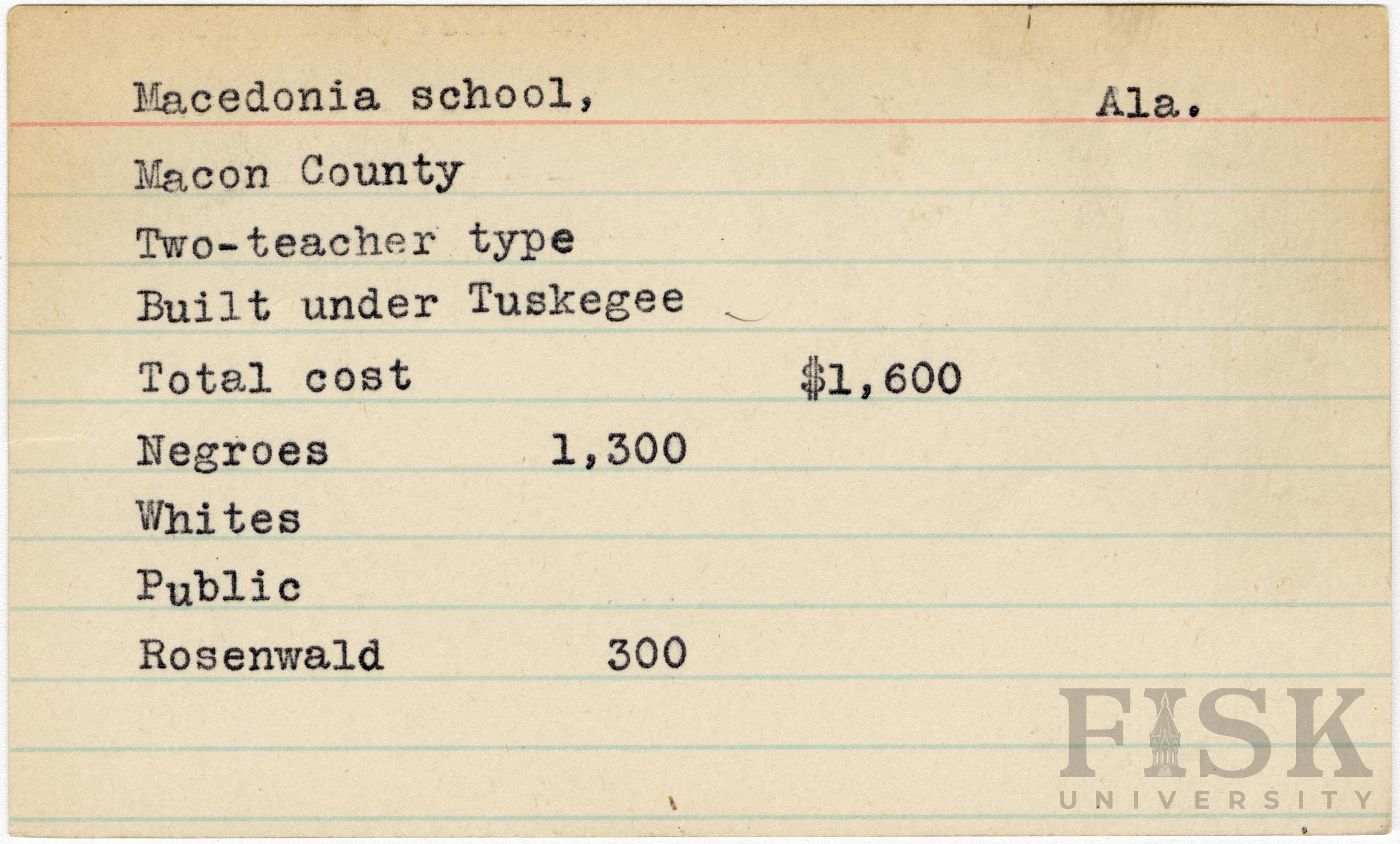 Macedonia school, Ala.

Macon County

Two-teacher type

Built under Tuskegee

Total cost $1,600

Negroes 1,300

Whites

Public

Rosenwald 300

FISK
UNIVERSITY